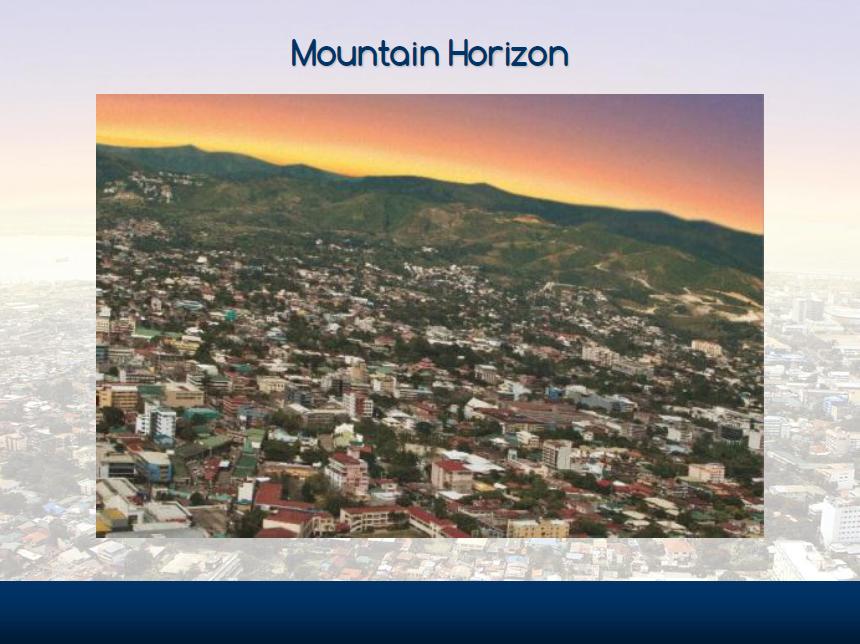 Mountain Horizon